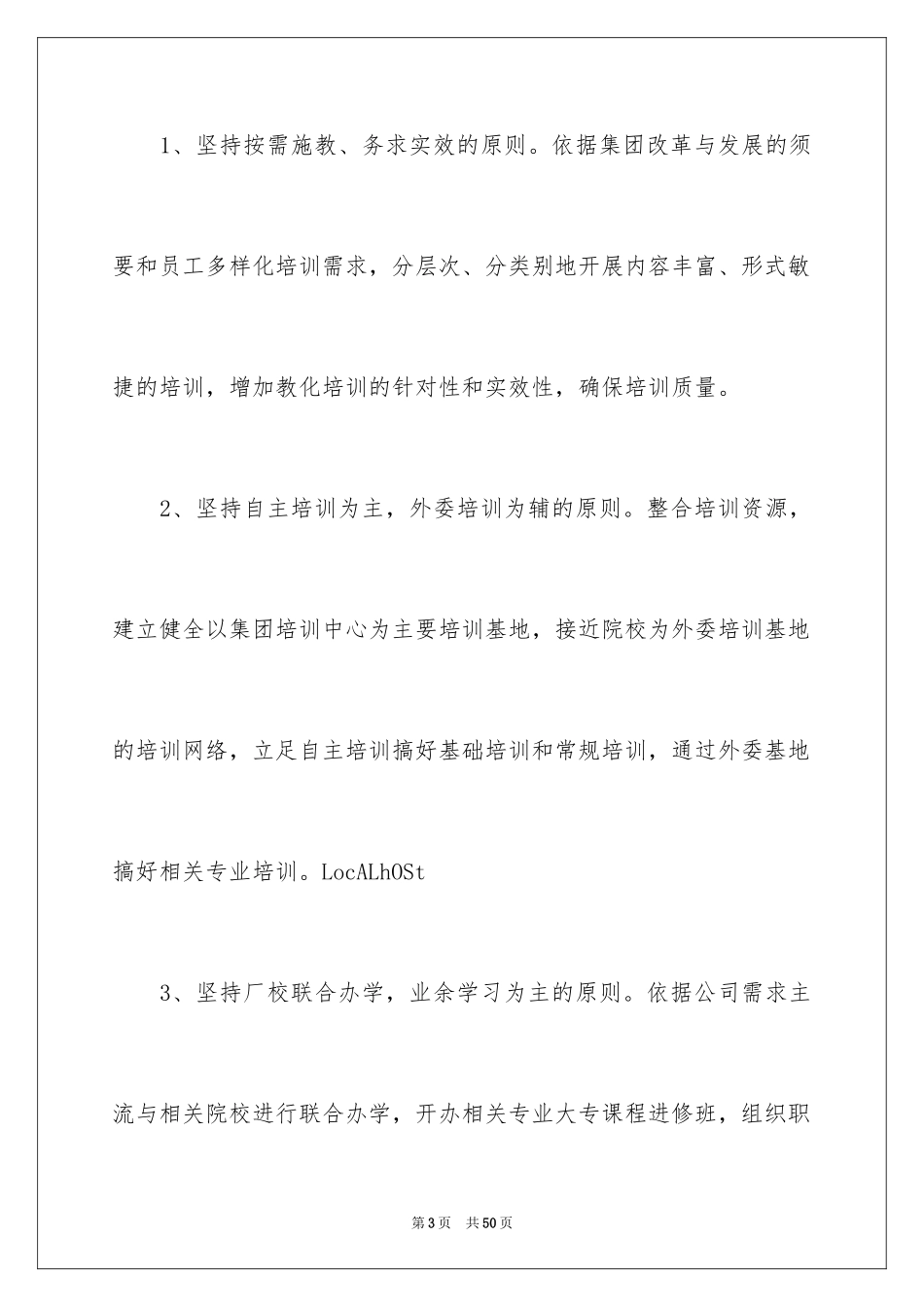 1、坚持按需施教、务求实效的原则。依据集团改革与发展的须要和员工多样化培训需求，分层次、分类别地开展内容丰富、形式敏捷的培训，增加教化培训的针对性和实效性，确保培训质量。

2、坚持自主培训为主，外委培训为辅的原则。整合培训资源，建立健全以集团培训中心为主要培训基地，接近院校为外委培训基地的培训网络，立足自主培训搞好基础培训和常规培训，通过外委基地搞好相关专业培训。LocALhOSt

3、坚持厂校联合办学，业余学习为主的原则。依据公司需求主流与相关院校进行联合办学，开办相关专业大专课程进修班，组织职

第3页　共50页